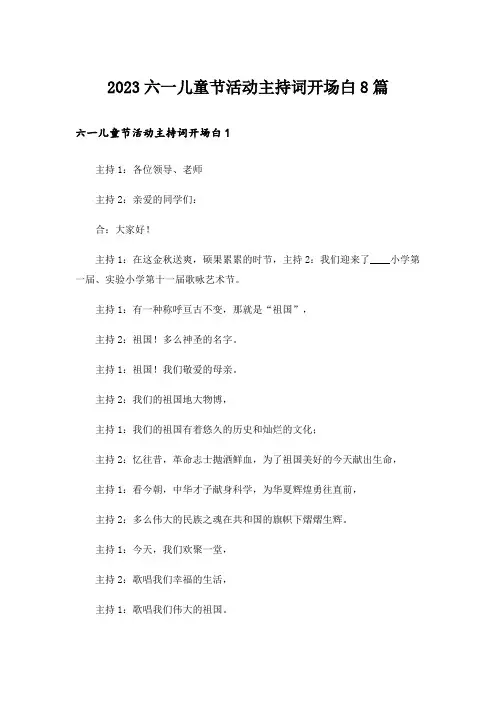 2023 六一儿童节活动主持词开场白 8 篇

六一儿童节活动主持词开场白 1

主持 1：各位领导、老师

主持 2：亲爱的同学们：

合：大家好！

主持 1：在这金秋送爽，硕果累累的时节，主持 2：我们迎来了____小学第一届、实验小学第十一届歌咏艺术节。

主持 1：有一种称呼亘古不变，那就是“祖国”，

主持 2：祖国！多么神圣的名字。

主持 1：祖国！我们敬爱的母亲。

主持 2：我们的祖国地大物博，

主持 1：我们的祖国有着悠久的历史和灿烂的文化；

主持 2：忆往昔，革命志士抛洒鲜血，为了祖国美好的今天献出生命，

主持 1：看今朝，中华才子献身科学，为华夏辉煌勇往直前，

主持 2：多么伟大的民族之魂在共和国的旗帜下熠熠生辉。

主持 1：今天，我们欢聚一堂，

主持 2：歌唱我们幸福的生活，

主持 1：歌唱我们伟大的祖国。